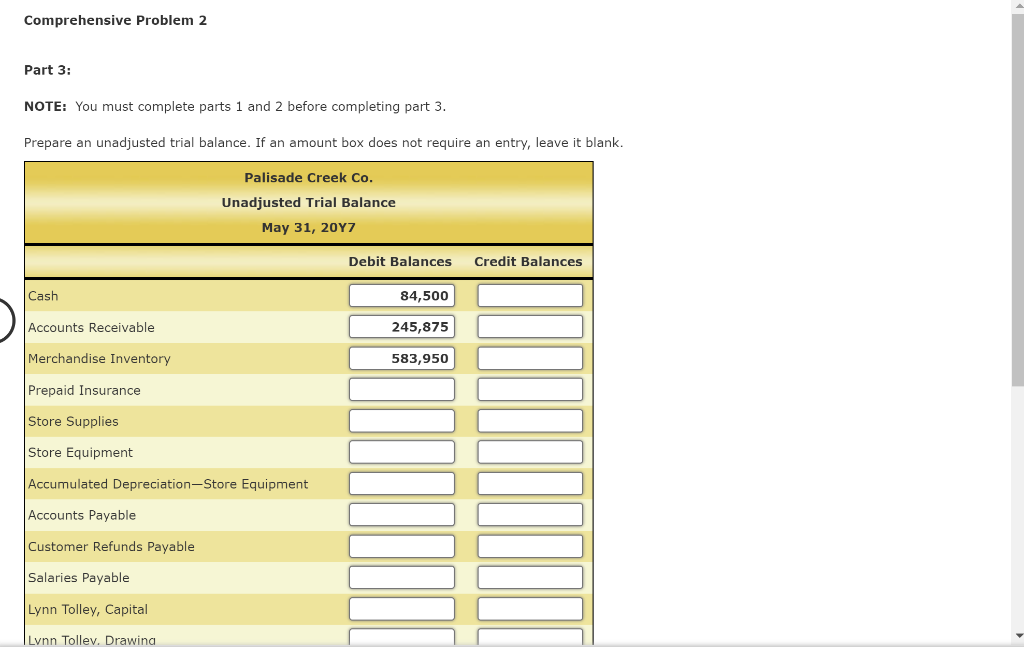 Comprehensive Problem 2

Part 3:

NOTE: You must complete parts 1 and 2 before completing part 3.

Prepare an unadjusted trial balance. If an amount box does not require an entry, leave it blank.

Palisade Creek Co.
Unadjusted Trial Balance
May 31, 20Y7

| | Debit Balances | Credit Balances |
|---|---|---|
| Cash | 84,500 | |
| Accounts Receivable | 245,875 | |
| Merchandise Inventory | 583,950 | |
| Prepaid Insurance | | |
| Store Supplies | | |
| Store Equipment | | |
| Accumulated Depreciation—Store Equipment | | |
| Accounts Payable | | |
| Customer Refunds Payable | | |
| Salaries Payable | | |
| Lynn Tolley, Capital | | |
| Lynn Tolley, Drawing | | |